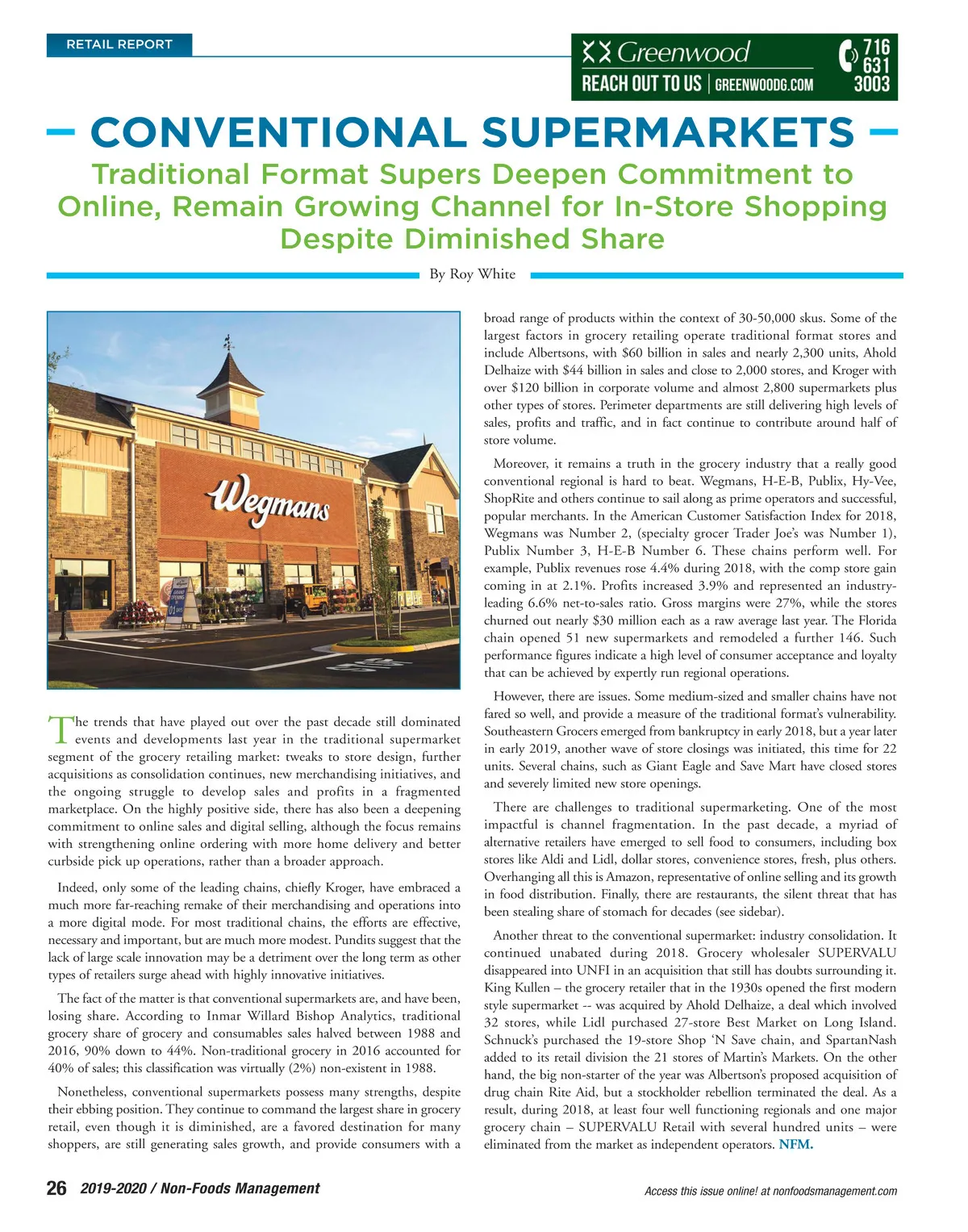 RETAIL REPORT

Greenwood
REACH OUT TO US | GREENWOODG.COM
716
631
3003

CONVENTIONAL SUPERMARKETS

Traditional Format Supers Deepen Commitment to Online, Remain Growing Channel for In-Store Shopping Despite Diminished Share

By Roy White

Wegmans

The trends that have played out over the past decade still dominated events and developments last year in the traditional supermarket segment of the grocery retailing market: tweaks to store design, further acquisitions as consolidation continues, new merchandising initiatives, and the ongoing struggle to develop sales and profits in a fragmented marketplace. On the highly positive side, there has also been a deepening commitment to online sales and digital selling, although the focus remains with strengthening online ordering with more home delivery and better curbside pick up operations, rather than a broader approach.

Indeed, only some of the leading chains, chiefly Kroger, have embraced a much more far-reaching remake of their merchandising and operations into a more digital mode. For most traditional chains, the efforts are effective, necessary and important, but are much more modest. Pundits suggest that the lack of large scale innovation may be a detriment over the long term as other types of retailers surge ahead with highly innovative initiatives.

The fact of the matter is that conventional supermarkets are, and have been, losing share. According to Inmar Willard Bishop Analytics, traditional grocery share of grocery and consumables sales halved between 1988 and 2016, 90% down to 44%. Non-traditional grocery in 2016 accounted for 40% of sales; this classification was virtually (2%) non-existent in 1988.

Nonetheless, conventional supermarkets possess many strengths, despite their ebbing position. They continue to command the largest share in grocery retail, even though it is diminished, are a favored destination for many shoppers, are still generating sales growth, and provide consumers with a broad range of products within the context of 30-50,000 skus. Some of the largest factors in grocery retailing operate traditional format stores and include Albertsons, with $60 billion in sales and nearly 2,300 units, Ahold Delhaize with $44 billion in sales and close to 2,000 stores, and Kroger with over $120 billion in corporate volume and almost 2,800 supermarkets plus other types of stores. Perimeter departments are still delivering high levels of sales, profits and traffic, and in fact continue to contribute around half of store volume.

Moreover, it remains a truth in the grocery industry that a really good conventional regional is hard to beat. Wegmans, H-E-B, Publix, Hy-Vee, ShopRite and others continue to sail along as prime operators and successful, popular merchants. In the American Customer Satisfaction Index for 2018, Wegmans was Number 2, (specialty grocer Trader Joe's was Number 1), Publix Number 3, H-E-B Number 6. These chains perform well. For example, Publix revenues rose 4.4% during 2018, with the comp store gain coming in at 2.1%. Profits increased 3.9% and represented an industry-leading 6.6% net-to-sales ratio. Gross margins were 27%, while the stores churned out nearly $30 million each as a raw average last year. The Florida chain opened 51 new supermarkets and remodeled a further 146. Such performance figures indicate a high level of consumer acceptance and loyalty that can be achieved by expertly run regional operations.

However, there are issues. Some medium-sized and smaller chains have not fared so well, and provide a measure of the traditional format's vulnerability. Southeastern Grocers emerged from bankruptcy in early 2018, but a year later in early 2019, another wave of store closings was initiated, this time for 22 units. Several chains, such as Giant Eagle and Save Mart have closed stores and severely limited new store openings.

There are challenges to traditional supermarketing. One of the most impactful is channel fragmentation. In the past decade, a myriad of alternative retailers have emerged to sell food to consumers, including box stores like Aldi and Lidl, dollar stores, convenience stores, fresh, plus others. Overhanging all this is Amazon, representative of online selling and its growth in food distribution. Finally, there are restaurants, the silent threat that has been stealing share of stomach for decades (see sidebar).

Another threat to the conventional supermarket: industry consolidation. It continued unabated during 2018. Grocery wholesaler SUPERVALU disappeared into UNFI in an acquisition that still has doubts surrounding it. King Kullen – the grocery retailer that in the 1930s opened the first modern style supermarket -- was acquired by Ahold Delhaize, a deal which involved 32 stores, while Lidl purchased 27-store Best Market on Long Island. Schnuck's purchased the 19-store Shop 'N Save chain, and SpartanNash added to its retail division the 21 stores of Martin's Markets. On the other hand, the big non-starter of the year was Albertson's proposed acquisition of drug chain Rite Aid, but a stockholder rebellion terminated the deal. As a result, during 2018, at least four well functioning regionals and one major grocery chain – SUPERVALU Retail with several hundred units – were eliminated from the market as independent operators. NFM.

26 2019-2020 / Non-Foods Management

Access this issue online! at nonfoodsmanagement.com